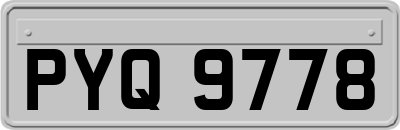 PYQ 9778